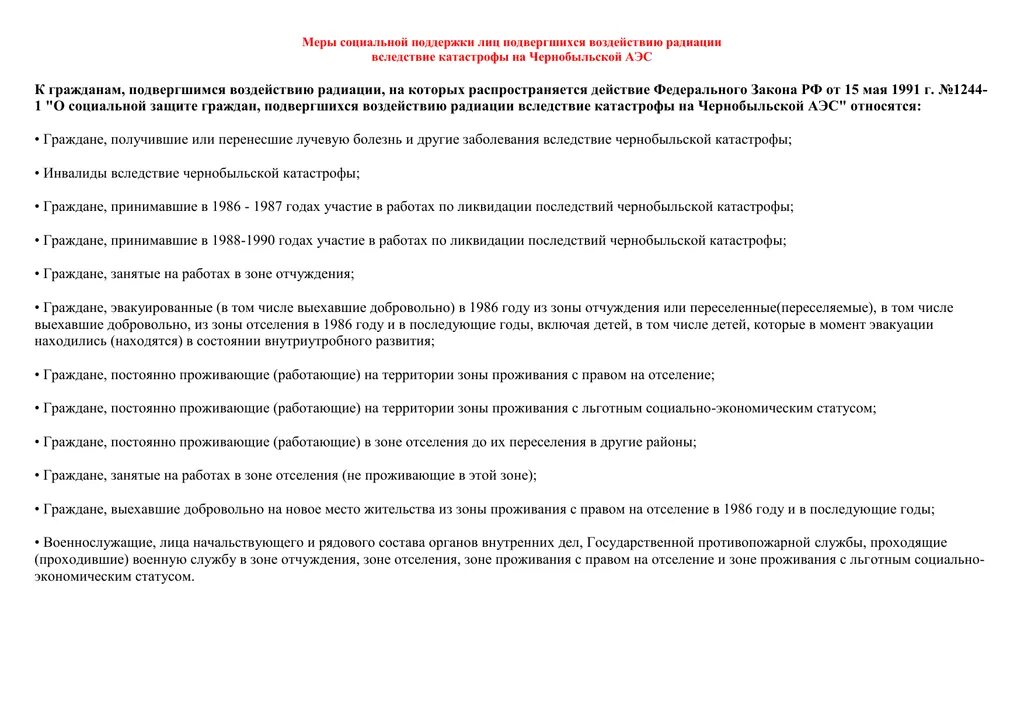 Меры социальной поддержки лиц подвергшихся воздействию радиации вследствие катастрофы на Чернобыльской АЭС

К гражданам, подвергшимся воздействию радиации, на которых распространяется действие Федерального Закона РФ от 15 мая 1991 г. №1244-1 "О социальной защите граждан, подвергшихся воздействию радиации вследствие катастрофы на Чернобыльской АЭС" относятся:

• Граждане, получившие или перенесшие лучевую болезнь и другие заболевания вследствие чернобыльской катастрофы;

• Инвалиды вследствие чернобыльской катастрофы;

• Граждане, принимавшие в 1986 - 1987 годах участие в работах по ликвидации последствий чернобыльской катастрофы;

• Граждане, принимавшие в 1988-1990 годах участие в работах по ликвидации последствий чернобыльской катастрофы;

• Граждане, занятые на работах в зоне отчуждения;

• Граждане, эвакуированные (в том числе выехавшие добровольно) в 1986 году из зоны отчуждения или переселенные(переселяемые), в том числе выехавшие добровольно, из зоны отселения в 1986 году и в последующие годы, включая детей, в том числе детей, которые в момент эвакуации находились (находятся) в состоянии внутриутробного развития;

• Граждане, постоянно проживающие (работающие) на территории зоны проживания с правом на отселение;

• Граждане, постоянно проживающие (работающие) на территории зоны проживания с льготным социально-экономическим статусом;

• Граждане, постоянно проживающие (работающие) в зоне отселения до их переселения в другие районы;

• Граждане, занятые на работах в зоне отселения (не проживающие в этой зоне);

• Граждане, выехавшие добровольно на новое место жительства из зоны проживания с правом на отселение в 1986 году и в последующие годы;

• Военнослужащие, лица начальствующего и рядового состава органов внутренних дел, Государственной противопожарной службы, проходящие (проходившие) военную службу в зоне отчуждения, зоне отселения, зоне проживания с правом на отселение и зоне проживания с льготным социально-экономическим статусом.